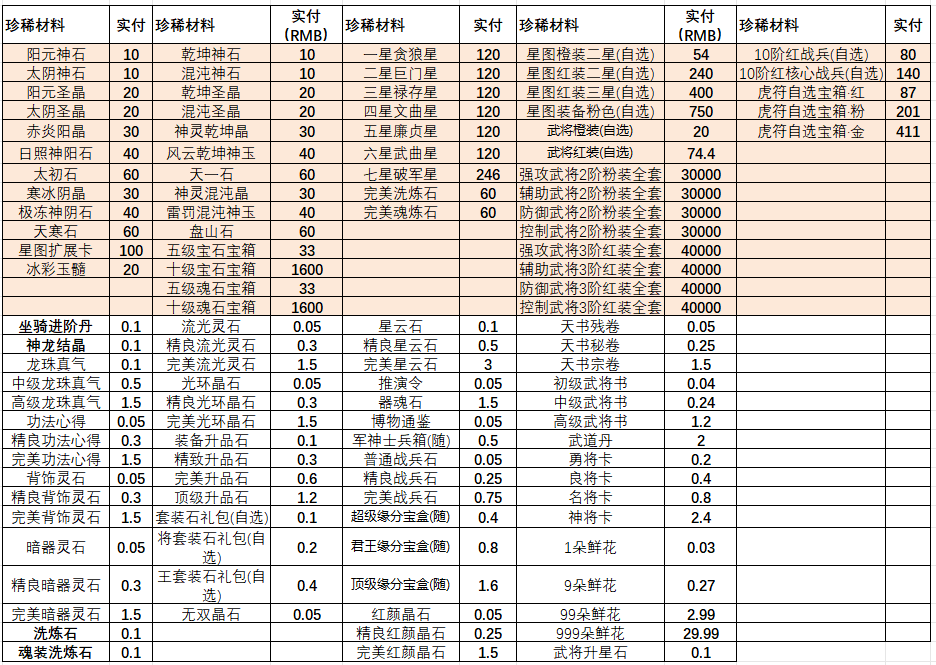 | 珍稀材料 | 实付 | 珍稀材料 | 实付(RMB) | 珍稀材料 | 实付 | 珍稀材料 | 实付(RMB) | 珍稀材料 | 实付 |
|---|---|---|---|---|---|---|---|---|---|
| 阳元神石 | 10 | 乾坤神石 | 10 | 一星贪狼星 | 120 | 星图橙装二星(自选) | 54 | 10阶红战兵(自选) | 80 |
| 太阴神石 | 10 | 混沌神石 | 10 | 二星巨门星 | 120 | 星图红装二星(自选) | 240 | 10阶红核心战兵(自选) | 140 |
| 阳元圣晶 | 20 | 乾坤圣晶 | 20 | 三星禄存星 | 120 | 星图红装三星(自选) | 400 | 虎符自选宝箱·红 | 87 |
| 太阴圣晶 | 20 | 混沌圣晶 | 20 | 四星文曲星 | 120 | 星图装备粉色(自选) | 750 | 虎符自选宝箱·粉 | 201 |
| 赤炎阳晶 | 30 | 神灵乾坤晶 | 30 | 五星廉贞星 | 120 | 武将橙装(自选) | 20 | 虎符自选宝箱·金 | 411 |
| 日照神阳石 | 40 | 风云乾坤神玉 | 40 | 六星武曲星 | 120 | 武将红装(自选) | 74.4 | | |
| 太初石 | 60 | 天一石 | 60 | 七星破军星 | 246 | 强攻武将2阶粉装全套 | 30000 | | |
| 寒冰阴晶 | 30 | 神灵混沌晶 | 30 | 完美洗炼石 | 60 | 辅助武将2阶粉装全套 | 30000 | | |
| 极冻神阴石 | 40 | 雷罚混沌神玉 | 40 | 完美魂炼石 | 60 | 防御武将2阶粉装全套 | 30000 | | |
| 天寒石 | 60 | 盘山石 | 60 | | | 控制武将2阶粉装全套 | 30000 | | |
| 星图扩展卡 | 100 | 五级宝石宝箱 | 33 | | | 强攻武将3阶红装全套 | 40000 | | |
| 冰彩玉髓 | 20 | 十级宝石宝箱 | 1600 | | | 辅助武将3阶红装全套 | 40000 | | |
| | | 五级魂石宝箱 | 33 | | | 防御武将3阶红装全套 | 40000 | | |
| | | 十级魂石宝箱 | 1600 | | | 控制武将3阶红装全套 | 40000 | | |
| 坐骑进阶丹 | 0.1 | 流光灵石 | 0.05 | 星云石 | 0.1 | 天书残卷 | 0.05 | | |
| 神龙结晶 | 0.1 | 精良流光灵石 | 0.3 | 精良星云石 | 0.5 | 天书秘卷 | 0.25 | | |
| 龙珠真气 | 0.1 | 完美流光灵石 | 1.5 | 完美星云石 | 3 | 天书宗卷 | 1.5 | | |
| 中级龙珠真气 | 0.5 | 光环晶石 | 0.05 | 推演令 | 0.05 | 初级武将书 | 0.04 | | |
| 高级龙珠真气 | 1.5 | 精良光环晶石 | 0.3 | 器魂石 | 1.5 | 中级武将书 | 0.24 | | |
| 功法心得 | 0.05 | 完美光环晶石 | 1.5 | 博物通鉴 | 0.05 | 高级武将书 | 1.2 | | |
| 精良功法心得 | 0.3 | 装备升品石 | 0.1 | 军神士兵箱(随) | 0.5 | 武道丹 | 2 | | |
| 完美功法心得 | 1.5 | 精致升品石 | 0.3 | 普通战兵石 | 0.05 | 勇将卡 | 0.2 | | |
| 背饰灵石 | 0.05 | 完美升品石 | 0.6 | 精良战兵石 | 0.25 | 良将卡 | 0.4 | | |
| 精良背饰灵石 | 0.3 | 顶级升品石 | 1.2 | 完美战兵石 | 0.75 | 名将卡 | 0.8 | | |
| 完美背饰灵石 | 1.5 | 套装石礼包(自选) | 0.1 | 超级缘分宝盒(随) | 0.4 | 神将卡 | 2.4 | | |
| 暗器灵石 | 0.05 | 将套装石礼包(自选) | 0.2 | 君王缘分宝盒(随) | 0.8 | 1朵鲜花 | 0.03 | | |
| 精良暗器灵石 | 0.3 | 王套装石礼包(自选) | 0.4 | 顶级缘分宝盒(随) | 1.6 | 9朵鲜花 | 0.27 | | |
| 完美暗器灵石 | 1.5 | 无双晶石 | 0.05 | 红颜晶石 | 0.05 | 99朵鲜花 | 2.99 | | |
| 洗炼石 | 0.1 | | | 精良红颜晶石 | 0.25 | 999朵鲜花 | 29.99 | | |
| 魂装洗炼石 | 0.1 | | | 完美红颜晶石 | 1.5 | 武将升星石 | 0.1 | | |